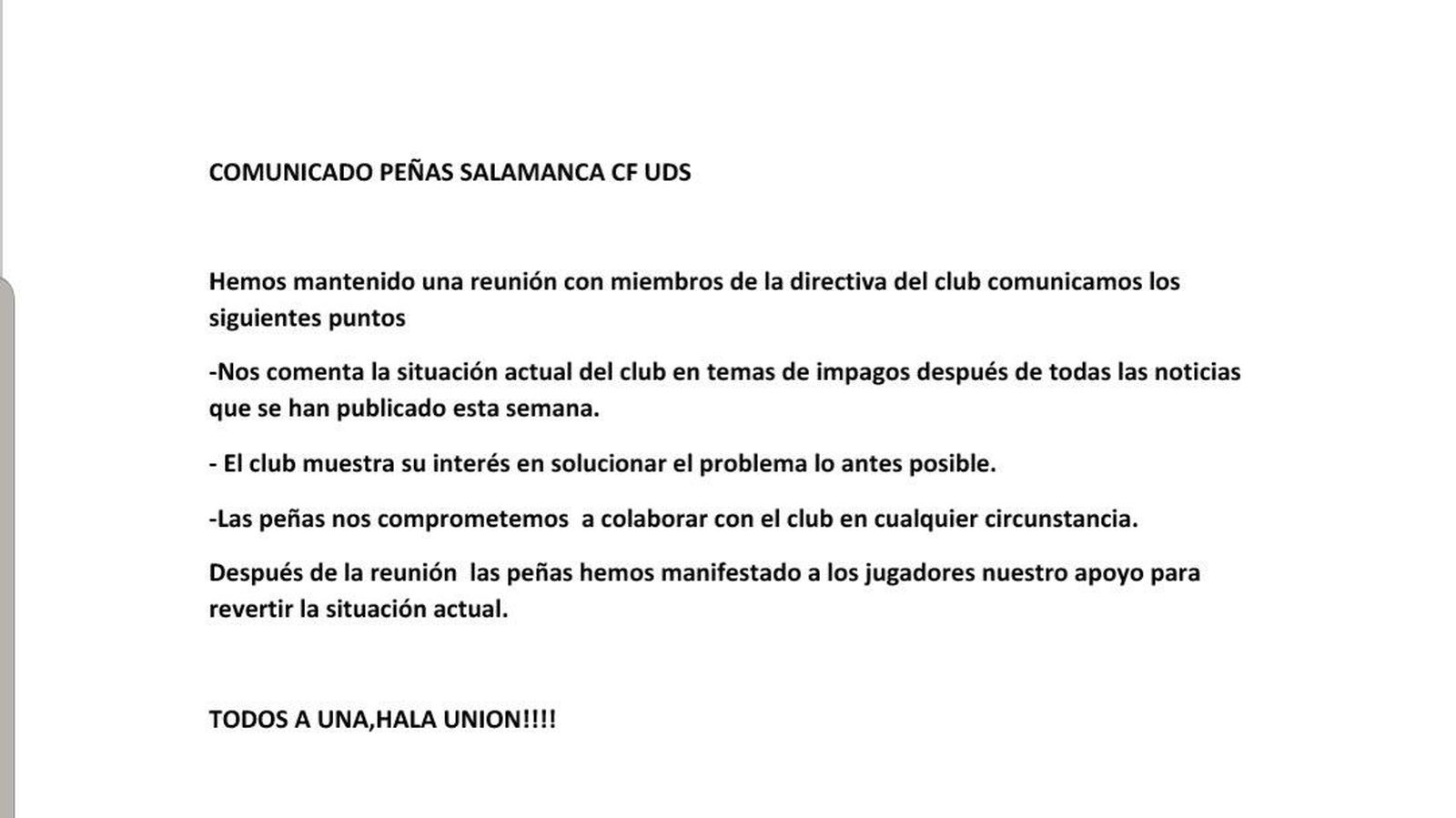 COMUNICADO PEÑAS SALAMANCA CF UDS

Hemos mantenido una reunión con miembros de la directiva del club comunicamos los siguientes puntos

-Nos comenta la situación actual del club en temas de impagos después de todas las noticias que se han publicado esta semana.

- El club muestra su interés en solucionar el problema lo antes posible.

-Las peñas nos comprometemos a colaborar con el club en cualquier circunstancia.

Después de la reunión las peñas hemos manifestado a los jugadores nuestro apoyo para revertir la situación actual.

TODOS A UNA,HALA UNION!!!!